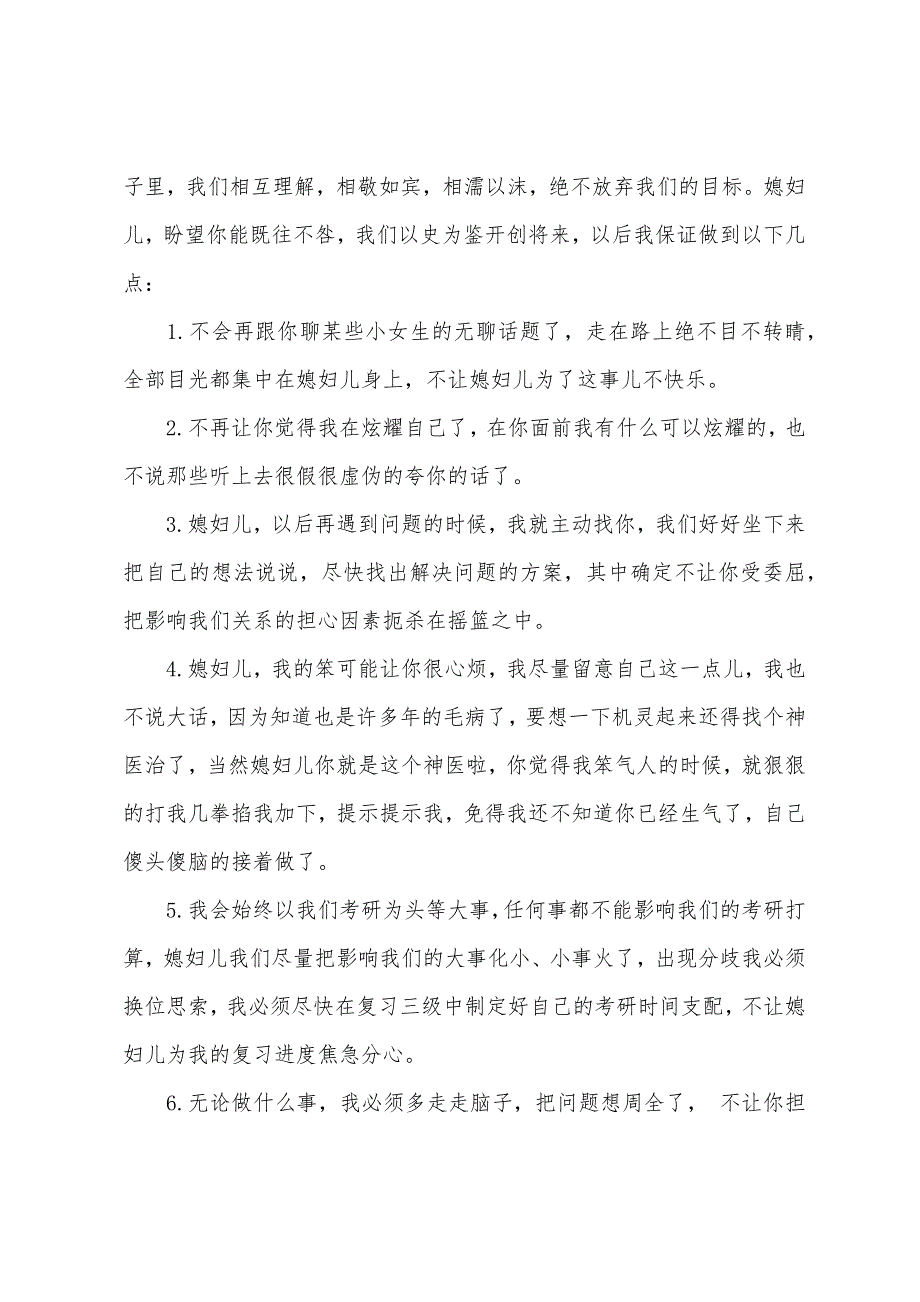 子里，我们相互理解，相敬如宾，相濡以沫，绝不放弃我们的目标。媳妇儿，盼望你能既往不咎，我们以史为鉴开创将来，以后我保证做到以下几点：

1.不会再跟你聊某些小女生的无聊话题了，走在路上绝不目不转睛，全部目光都集中在媳妇儿身上，不让媳妇儿为了这事儿不快乐。

2.不再让你觉得我在炫耀自己了，在你面前我有什么可以炫耀的，也不说那些听上去很假很虚伪的夸你的话了。

3.媳妇儿，以后再遇到问题的时候，我就主动找你，我们好好坐下来把自己的想法说说，尽快找出解决问题的方案，其中确定不让你受委屈，把影响我们关系的担心因素扼杀在摇篮之中。

4.媳妇儿，我的笨可能让你很心烦，我尽量留意自己这一点儿，我也不说大话，因为知道也是许多年的毛病了，要想一下机灵起来还得找个神医治了，当然媳妇儿你就是这个神医啦，你觉得我笨气人的时候，就狠狠的打我几拳掐我加下，提示提示我，免得我还不知道你已经生气了，自己傻头傻脑的接着做了。

5.我会始终以我们考研为头等大事，任何事都不能影响我们的考研打算，媳妇儿我们尽量把影响我们的大事化小、小事火了，出现分歧我必须换位思索，我必须尽快在复习三级中制定好自己的考研时间支配，不让媳妇儿为我的复习进度焦急分心。

6.无论做什么事，我必须多走走脑子，把问题想周全了， 不让你担